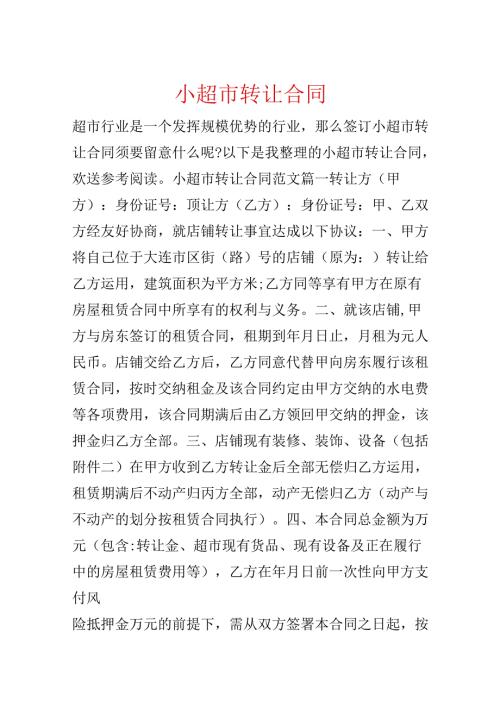 小超市转让合同

超市行业是一个发挥规模优势的行业，那么签订小超市转让合同须要留意什么呢?以下是我整理的小超市转让合同，欢送参考阅读。小超市转让合同范文篇一转让方（甲方）：身份证号：顶让方（乙方）：身份证号：甲、乙双方经友好协商，就店铺转让事宜达成以下协议：一、甲方将自己位于大连市区街（路）号的店铺（原为：）转让给乙方运用，建筑面积为平方米;乙方同等享有甲方在原有房屋租赁合同中所享有的权利与义务。二、就该店铺,甲方与房东签订的租赁合同，租期到年月日止，月租为元人民币。店铺交给乙方后，乙方同意代替甲向房东履行该租赁合同，按时交纳租金及该合同约定由甲方交纳的水电费等各项费用，该合同期满后由乙方领回甲交纳的押金，该押金归乙方全部。三、店铺现有装修、装饰、设备（包括附件二）在甲方收到乙方转让金后全部无偿归乙方运用，租赁期满后不动产归丙方全部，动产无偿归乙方（动产与不动产的划分按租赁合同执行）。四、本合同总金额为万元（包含:转让金、超市现有货品、现有设备及正在履行中的房屋租赁费用等），乙方在年月日前一次性向甲方支付风

险抵押金万元的前提下，需从双方签署本合同之日起，按